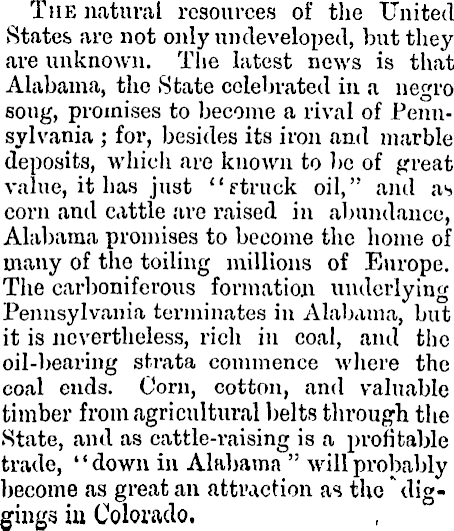 THE natural resources of the United States are not only undeveloped, but they are unknown. The latest news is that Alabama, the State celebrated in a negro song, promises to become a rival of Pennsylvania ; for, besides its iron and marble deposits, which are known to be of great value, it has just "struck oil," and as corn and cattle are raised in abundance, Alabama promises to become the home of many of the toiling millions of Europe. The carboniferous formation underlying Pennsylvania terminates in Alabama, but it is nevertheless, rich in coal, and the oil-bearing strata commence where the coal ends. Corn, cotton, and valuable timber from agricultural belts through the State, and as cattle-raising is a profitable trade, "down in Alabama" will probably become as great an attraction as the diggings in Colorado.